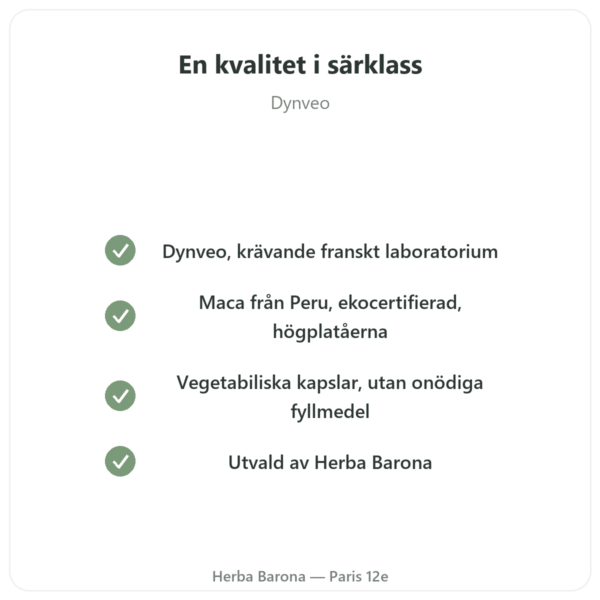 En kvalitet i särklass

Dynveo

Dynveo, krävande franskt laboratorium

Maca från Peru, ekocertifierad, högplatåerna

Vegetabiliska kapslar, utan onödiga fyllmedel

Utvald av Herba Barona

Herba Barona — Paris 12e